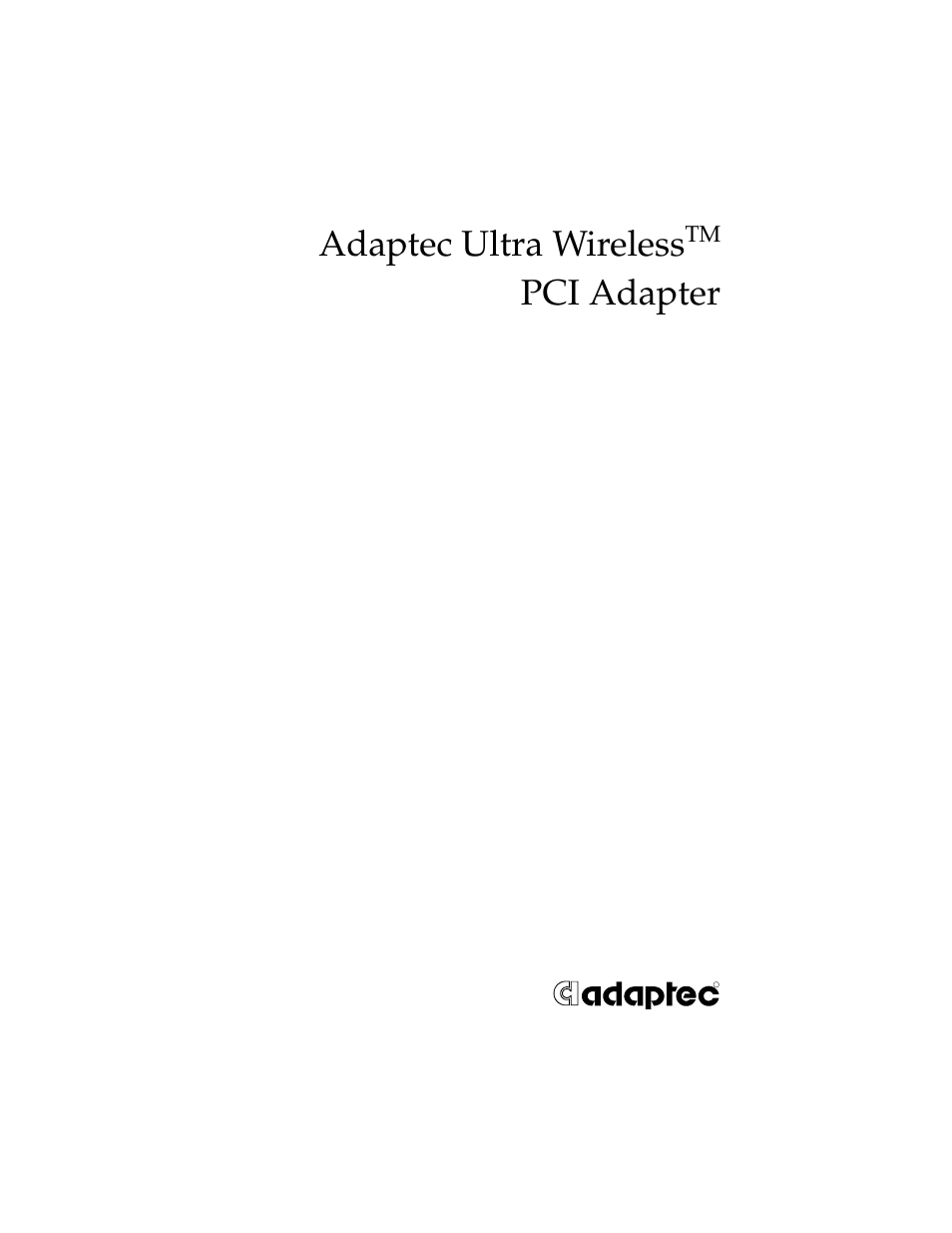 Adaptec Ultra Wireless™
PCI Adapter

adaptec®